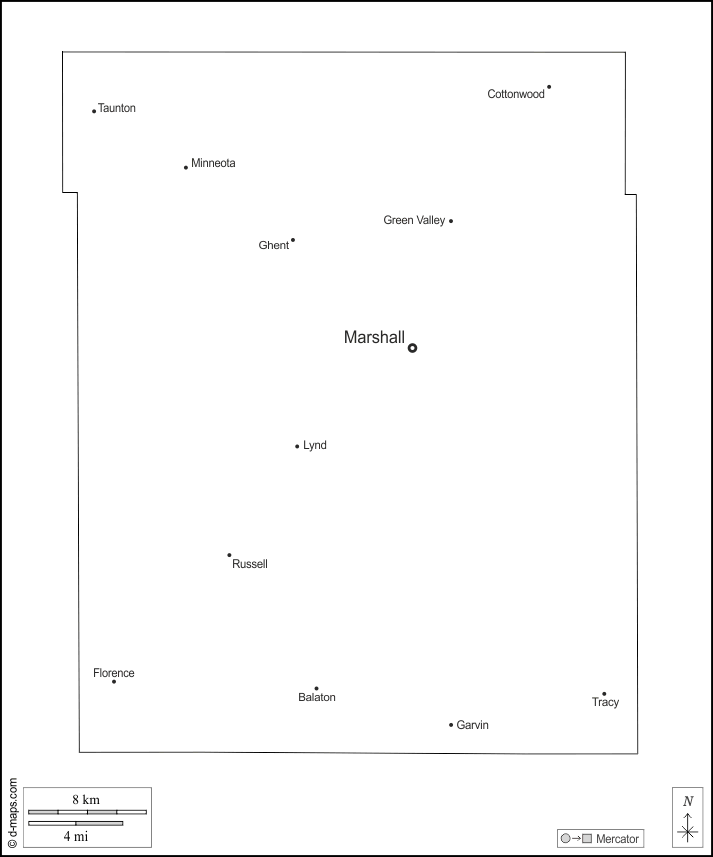 Taunton

Cottonwood

Minneota

Green Valley

Ghent

Marshall

Lynd

Russell

Florence

Balaton

Tracy

Garvin

© d-maps.com

8 km

4 mi

Mercator

N